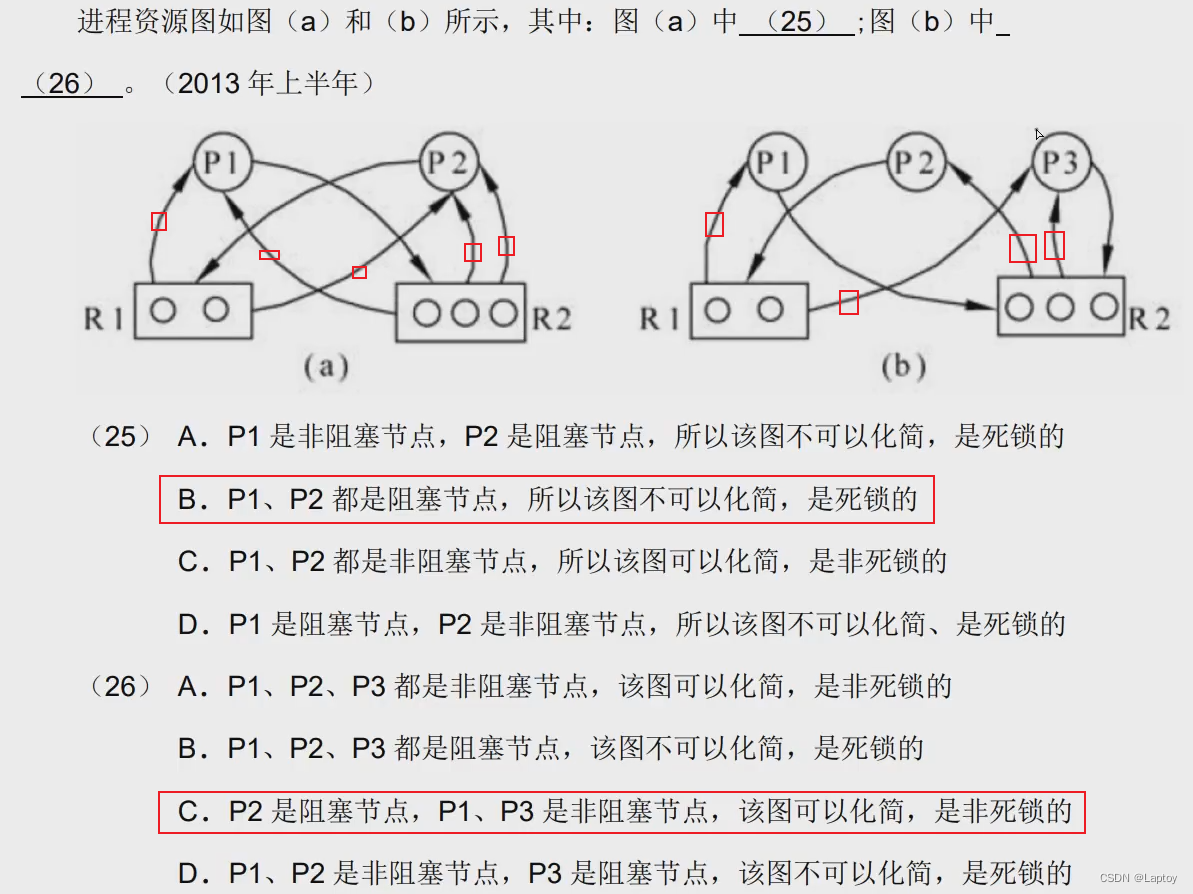 进程资源图如图（a）和（b）所示，其中：图（a）中 （25） ;图（b）中 （26） 。（2013 年上半年）

P1 P2 R1 R2 (a)

P1 P2 P3 R1 R2 (b)

（25） A．P1 是非阻塞节点，P2 是阻塞节点，所以该图不可以化简，是死锁的

B．P1、P2 都是阻塞节点，所以该图不可以化简，是死锁的

C．P1、P2 都是非阻塞节点，所以该图可以化简，是非死锁的

D．P1 是阻塞节点，P2 是非阻塞节点，所以该图不可以化简、是死锁的

（26） A．P1、P2、P3 都是非阻塞节点，该图可以化简，是非死锁的

B．P1、P2、P3 都是阻塞节点，该图不可以化简，是死锁的

C．P2 是阻塞节点，P1、P3 是非阻塞节点，该图可以化简，是非死锁的

D．P1、P2 是非阻塞节点，P3 是阻塞节点，该图不可以化简，是死锁的

CSDN @Laptoy